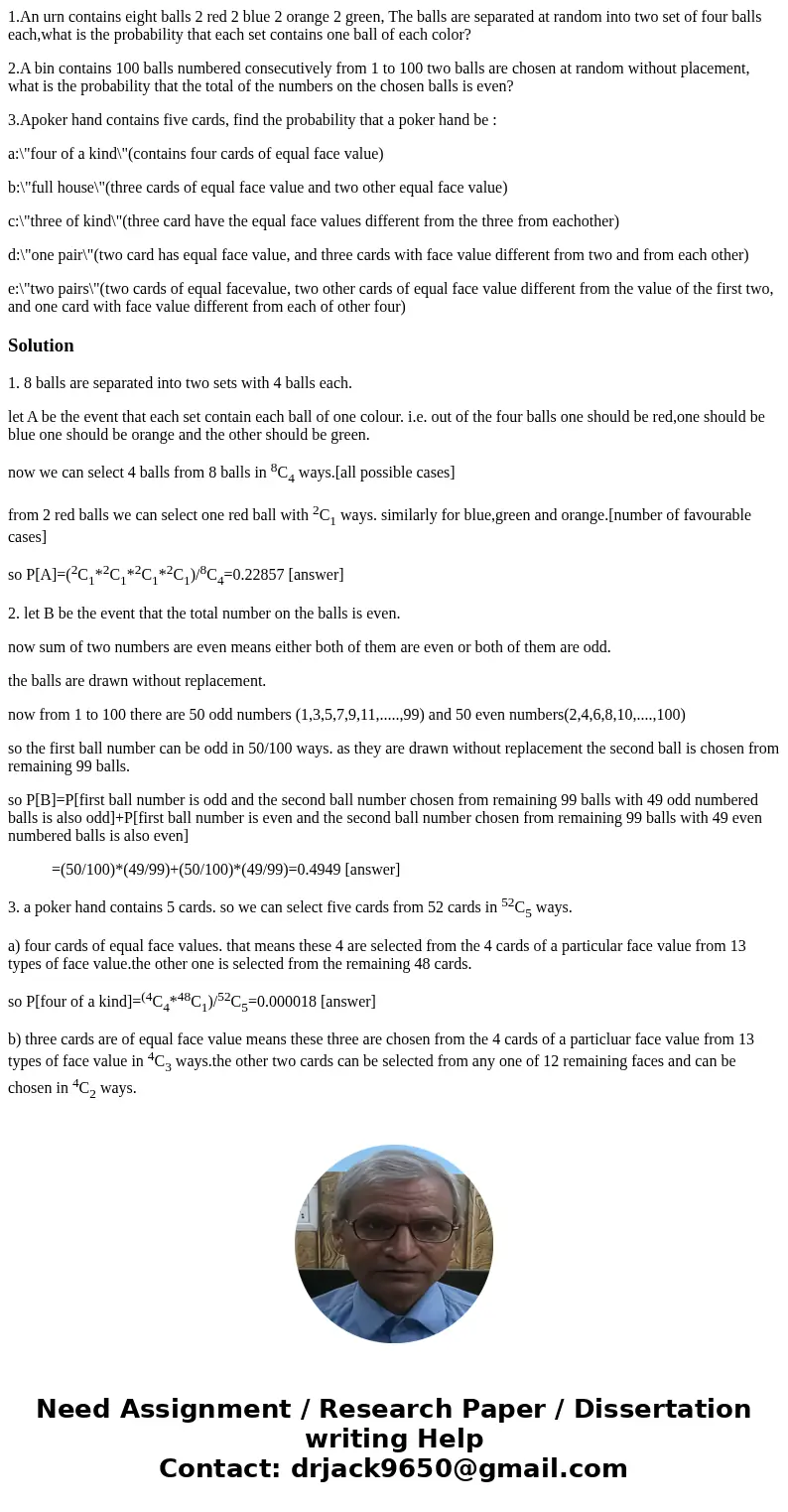 1.An urn contains eight balls 2 red 2 blue 2 orange 2 green, The balls are separated at random into two set of four balls each,what is the probability that each set contains one ball of each color?

2.A bin contains 100 balls numbered consecutively from 1 to 100 two balls are chosen at random without placement, what is the probability that the total of the numbers on the chosen balls is even?

3.Apoker hand contains five cards, find the probability that a poker hand be :

a:\"four of a kind\"(contains four cards of equal face value)

b:\"full house\"(three cards of equal face value and two other equal face value)

c:\"three of kind\"(three card have the equal face values different from the three from eachother)

d:\"one pair\"(two card has equal face value, and three cards with face value different from two and from each other)

e:\"two pairs\"(two cards of equal facevalue, two other cards of equal face value different from the value of the first two, and one card with face value different from each of other four)

Solution

1. 8 balls are separated into two sets with 4 balls each.

let A be the event that each set contain each ball of one colour. i.e. out of the four balls one should be red,one should be blue one should be orange and the other should be green.

now we can select 4 balls from 8 balls in $^8C_4$ ways.[all possible cases]

from 2 red balls we can select one red ball with $^2C_1$ ways. similarly for blue,green and orange.[number of favourable cases]

so P[A]=($^2C_1$*$^2C_1$*$^2C_1$*$^2C_1$)/$^8C_4$=0.22857 [answer]

2. let B be the event that the total number on the balls is even.

now sum of two numbers are even means either both of them are even or both of them are odd.

the balls are drawn without replacement.

now from 1 to 100 there are 50 odd numbers (1,3,5,7,9,11,.....,99) and 50 even numbers(2,4,6,8,10,....,100)

so the first ball number can be odd in 50/100 ways. as they are drawn without replacement the second ball is chosen from remaining 99 balls.

so P[B]=P[first ball number is odd and the second ball number chosen from remaining 99 balls with 49 odd numbered balls is also odd]+P[first ball number is even and the second ball number chosen from remaining 99 balls with 49 even numbered balls is also even]

=(50/100)*(49/99)+(50/100)*(49/99)=0.4949 [answer]

3. a poker hand contains 5 cards. so we can select five cards from 52 cards in $^{52}C_5$ ways.

a) four cards of equal face values. that means these 4 are selected from the 4 cards of a particular face value from 13 types of face value.the other one is selected from the remaining 48 cards.

so P[four of a kind]=($^4C_4$*$^{48}C_1$)/$^{52}C_5$=0.000018 [answer]

b) three cards are of equal face value means these three are chosen from the 4 cards of a particluar face value from 13 types of face value in $^4C_3$ ways.the other two cards can be selected from any one of 12 remaining faces and can be chosen in $^4C_2$ ways.

Need Assignment / Research Paper / Dissertation writing Help
Contact: drjack9650@gmail.com